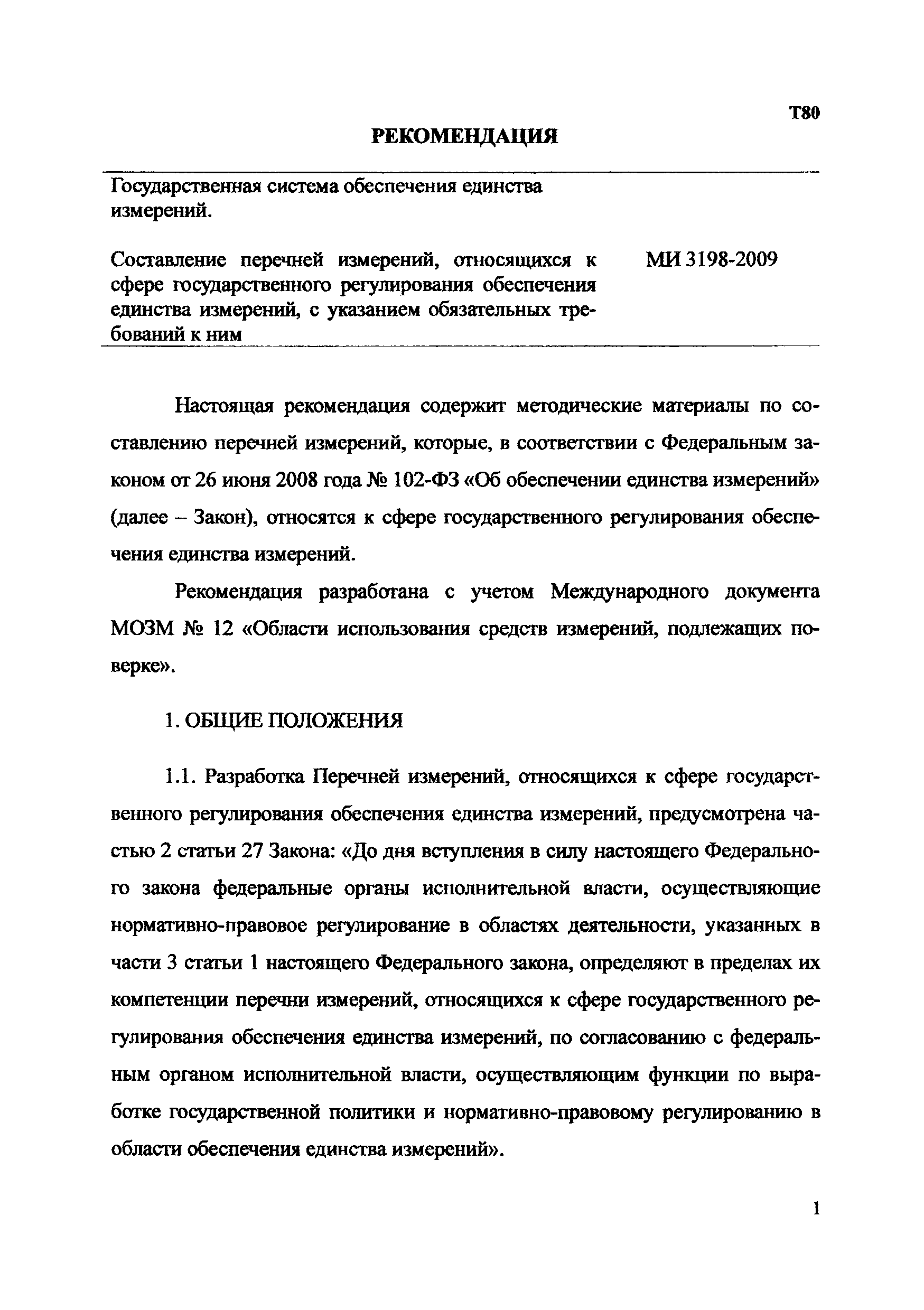 Т80

РЕКОМЕНДАЦИЯ

Государственная система обеспечения единства измерений.

Составление перечней измерений, относящихся к сфере государственного регулирования обеспечения единства измерений, с указанием обязательных требований к ним

МИ 3198-2009

Настоящая рекомендация содержит методические материалы по составлению перечней измерений, которые, в соответствии с Федеральным законом от 26 июня 2008 года № 102-ФЗ «Об обеспечении единства измерений» (далее – Закон), относятся к сфере государственного регулирования обеспечения единства измерений.

Рекомендация разработана с учетом Международного документа МОЗМ № 12 «Области использования средств измерений, подлежащих поверке».

1. ОБЩИЕ ПОЛОЖЕНИЯ

1.1. Разработка Перечней измерений, относящихся к сфере государственного регулирования обеспечения единства измерений, предусмотрена частью 2 статьи 27 Закона: «До дня вступления в силу настоящего Федерального закона федеральные органы исполнительной власти, осуществляющие нормативно-правовое регулирование в областях деятельности, указанных в части 3 статьи 1 настоящего Федерального закона, определяют в пределах их компетенции перечни измерений, относящихся к сфере государственного регулирования обеспечения единства измерений, по согласованию с федеральным органом исполнительной власти, осуществляющим функции по выработке государственной политики и нормативно-правовому регулированию в области обеспечения единства измерений».

1